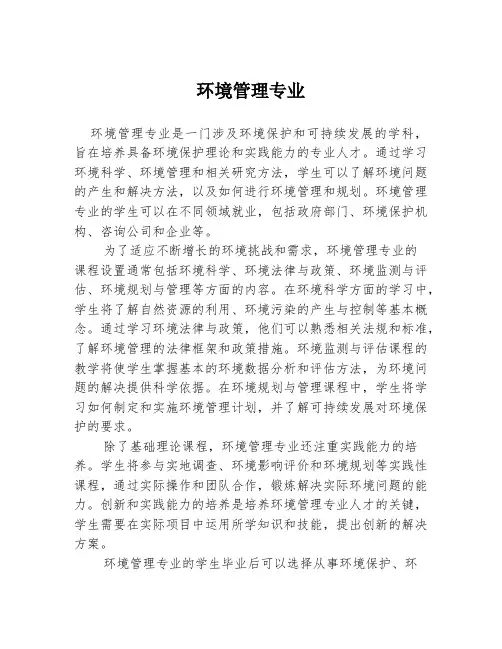 环境管理专业

环境管理专业是一门涉及环境保护和可持续发展的学科，旨在培养具备环境保护理论和实践能力的专业人才。通过学习环境科学、环境管理和相关研究方法，学生可以了解环境问题的产生和解决方法，以及如何进行环境管理和规划。环境管理专业的学生可以在不同领域就业，包括政府部门、环境保护机构、咨询公司和企业等。

为了适应不断增长的环境挑战和需求，环境管理专业的课程设置通常包括环境科学、环境法律与政策、环境监测与评估、环境规划与管理等方面的内容。在环境科学方面的学习中，学生将了解自然资源的利用、环境污染的产生与控制等基本概念。通过学习环境法律与政策，他们可以熟悉相关法规和标准，了解环境管理的法律框架和政策措施。环境监测与评估课程的教学将使学生掌握基本的环境数据分析和评估方法，为环境问题的解决提供科学依据。在环境规划与管理课程中，学生将学习如何制定和实施环境管理计划，并了解可持续发展对环境保护的要求。

除了基础理论课程，环境管理专业还注重实践能力的培养。学生将参与实地调查、环境影响评价和环境规划等实践性课程，通过实际操作和团队合作，锻炼解决实际环境问题的能力。创新和实践能力的培养是培养环境管理专业人才的关键，学生需要在实际项目中运用所学知识和技能，提出创新的解决方案。

环境管理专业的学生毕业后可以选择从事环境保护、环